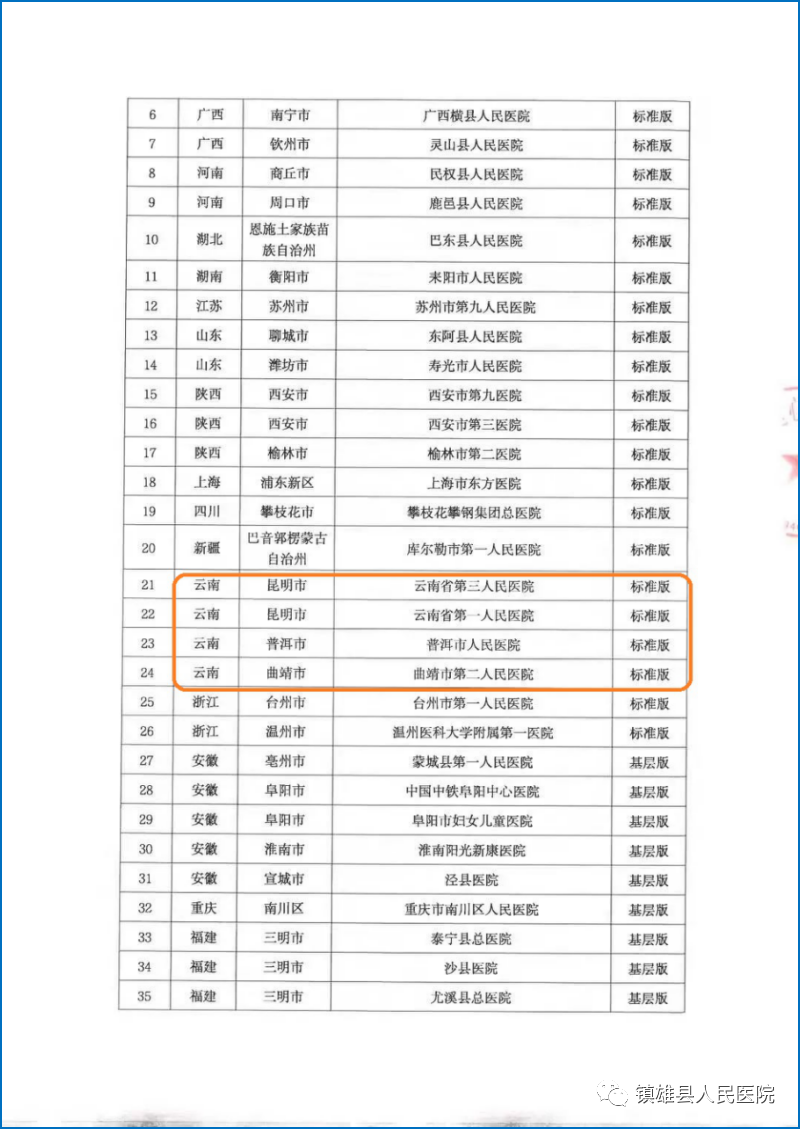 | 6 | 广西 | 南宁市 | 广西横县人民医院 | 标准版 |
|---|---|---|---|---|
| 7 | 广西 | 钦州市 | 灵山县人民医院 | 标准版 |
| 8 | 河南 | 商丘市 | 民权县人民医院 | 标准版 |
| 9 | 河南 | 周口市 | 鹿邑县人民医院 | 标准版 |
| 10 | 湖北 | 恩施土家族苗族自治州 | 巴东县人民医院 | 标准版 |
| 11 | 湖南 | 衡阳市 | 耒阳市人民医院 | 标准版 |
| 12 | 江苏 | 苏州市 | 苏州市第九人民医院 | 标准版 |
| 13 | 山东 | 聊城市 | 东阿县人民医院 | 标准版 |
| 14 | 山东 | 潍坊市 | 寿光市人民医院 | 标准版 |
| 15 | 陕西 | 西安市 | 西安市第九医院 | 标准版 |
| 16 | 陕西 | 西安市 | 西安市第三医院 | 标准版 |
| 17 | 陕西 | 榆林市 | 榆林市第二医院 | 标准版 |
| 18 | 上海 | 浦东新区 | 上海市东方医院 | 标准版 |
| 19 | 四川 | 攀枝花市 | 攀枝花攀钢集团总医院 | 标准版 |
| 20 | 新疆 | 巴音郭楞蒙古自治州 | 库尔勒市第一人民医院 | 标准版 |
| 21 | 云南 | 昆明市 | 云南省第三人民医院 | 标准版 |
| 22 | 云南 | 昆明市 | 云南省第一人民医院 | 标准版 |
| 23 | 云南 | 普洱市 | 普洱市人民医院 | 标准版 |
| 24 | 云南 | 曲靖市 | 曲靖市第二人民医院 | 标准版 |
| 25 | 浙江 | 台州市 | 台州市第一人民医院 | 标准版 |
| 26 | 浙江 | 温州市 | 温州医科大学附属第一医院 | 标准版 |
| 27 | 安徽 | 亳州市 | 蒙城县第一人民医院 | 基层版 |
| 28 | 安徽 | 阜阳市 | 中国中铁阜阳中心医院 | 基层版 |
| 29 | 安徽 | 阜阳市 | 阜阳市妇女儿童医院 | 基层版 |
| 30 | 安徽 | 淮南市 | 淮南阳光新康医院 | 基层版 |
| 31 | 安徽 | 宣城市 | 泾县医院 | 基层版 |
| 32 | 重庆 | 南川区 | 重庆市南川区人民医院 | 基层版 |
| 33 | 福建 | 三明市 | 泰宁县总医院 | 基层版 |
| 34 | 福建 | 三明市 | 沙县医院 | 基层版 |
| 35 | 福建 | 三明市 | 尤溪县总医院 | 基层版 |

镇雄县人民医院